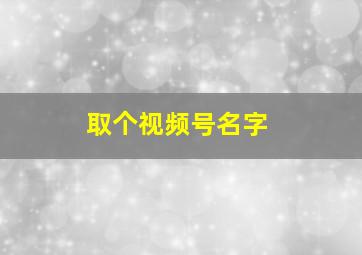 取个视频号名字